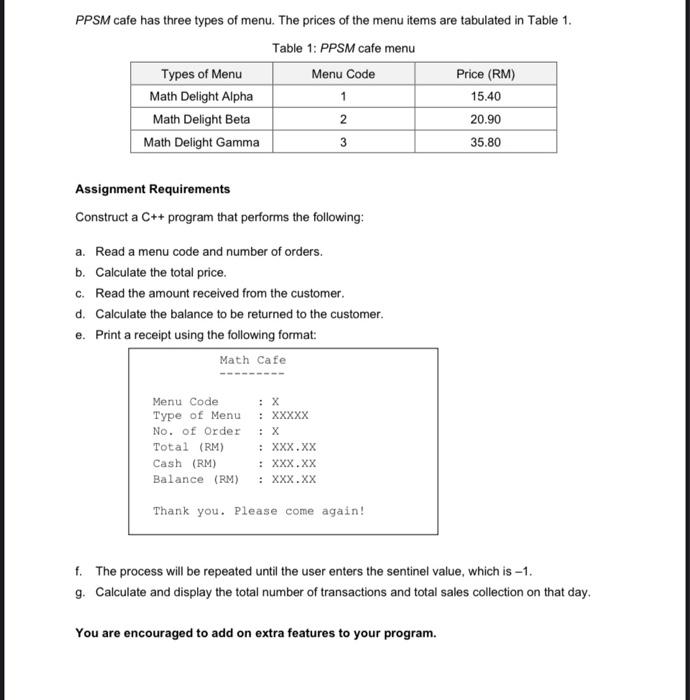 PPSM cafe has three types of menu. The prices of the menu items are tabulated in Table 1.

Table 1: PPSM cafe menu

| Types of Menu | Menu Code | Price (RM) |
|---|---|---|
| Math Delight Alpha | 1 | 15.40 |
| Math Delight Beta | 2 | 20.90 |
| Math Delight Gamma | 3 | 35.80 |

Assignment Requirements

Construct a C++ program that performs the following:

a. Read a menu code and number of orders.
b. Calculate the total price.
c. Read the amount received from the customer.
d. Calculate the balance to be returned to the customer.
e. Print a receipt using the following format:

Math Cafe
---------

Menu Code : X
Type of Menu : XXXXX
No. of Order : X
Total (RM) : XXX.XX
Cash (RM) : XXX.XX
Balance (RM) : XXX.XX

Thank you. Please come again!

f. The process will be repeated until the user enters the sentinel value, which is –1.
g. Calculate and display the total number of transactions and total sales collection on that day.

You are encouraged to add on extra features to your program.